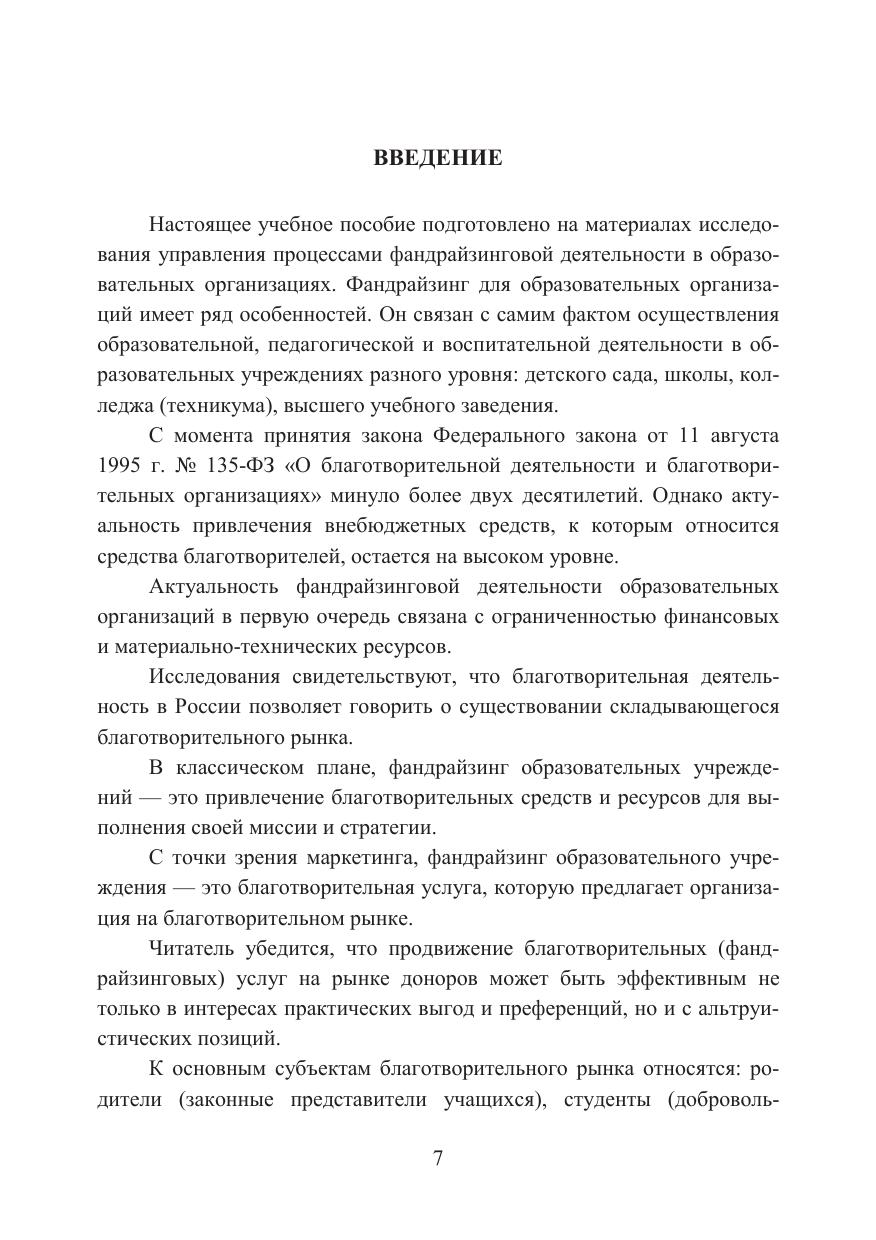 ВВЕДЕНИЕ

Настоящее учебное пособие подготовлено на материалах исследования управления процессами фандрайзинговой деятельности в образовательных организациях. Фандрайзинг для образовательных организаций имеет ряд особенностей. Он связан с самим фактом осуществления образовательной, педагогической и воспитательной деятельности в образовательных учреждениях разного уровня: детского сада, школы, колледжа (техникума), высшего учебного заведения.

С момента принятия закона Федерального закона от 11 августа 1995 г. № 135-ФЗ «О благотворительной деятельности и благотворительных организациях» минуло более двух десятилетий. Однако актуальность привлечения внебюджетных средств, к которым относится средства благотворителей, остается на высоком уровне.

Актуальность фандрайзинговой деятельности образовательных организаций в первую очередь связана с ограниченностью финансовых и материально-технических ресурсов.

Исследования свидетельствуют, что благотворительная деятельность в России позволяет говорить о существовании складывающегося благотворительного рынка.

В классическом плане, фандрайзинг образовательных учреждений — это привлечение благотворительных средств и ресурсов для выполнения своей миссии и стратегии.

С точки зрения маркетинга, фандрайзинг образовательного учреждения — это благотворительная услуга, которую предлагает организация на благотворительном рынке.

Читатель убедится, что продвижение благотворительных (фандрайзинговых) услуг на рынке доноров может быть эффективным не только в интересах практических выгод и преференций, но и с альтруистических позиций.

К основным субъектам благотворительного рынка относятся: родители (законные представители учащихся), студенты (доброволь-

7